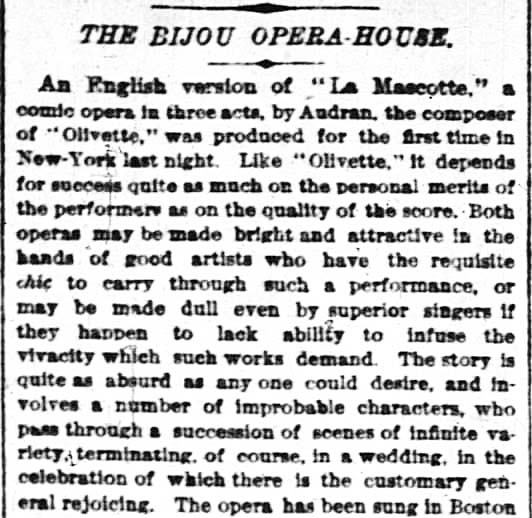 THE BIJOU OPERA-HOUSE.

An English version of "La Mascotte," a comic opera in three acts, by Audran, the composer of "Olivette," was produced for the first time in New-York last night. Like "Olivette," it depends for success quite as much on the personal merits of the performers as on the quality of the score. Both operas may be made bright and attractive in the hands of good artists who have the requisite chic to carry through such a performance, or may be made dull even by superior singers if they happen to lack ability to infuse the vivacity which such works demand. The story is quite as absurd as any one could desire, and involves a number of improbable characters, who pass through a succession of scenes of infinite variety, terminating, of course, in a wedding, in the celebration of which there is the customary general rejoicing. The opera has been sung in Boston